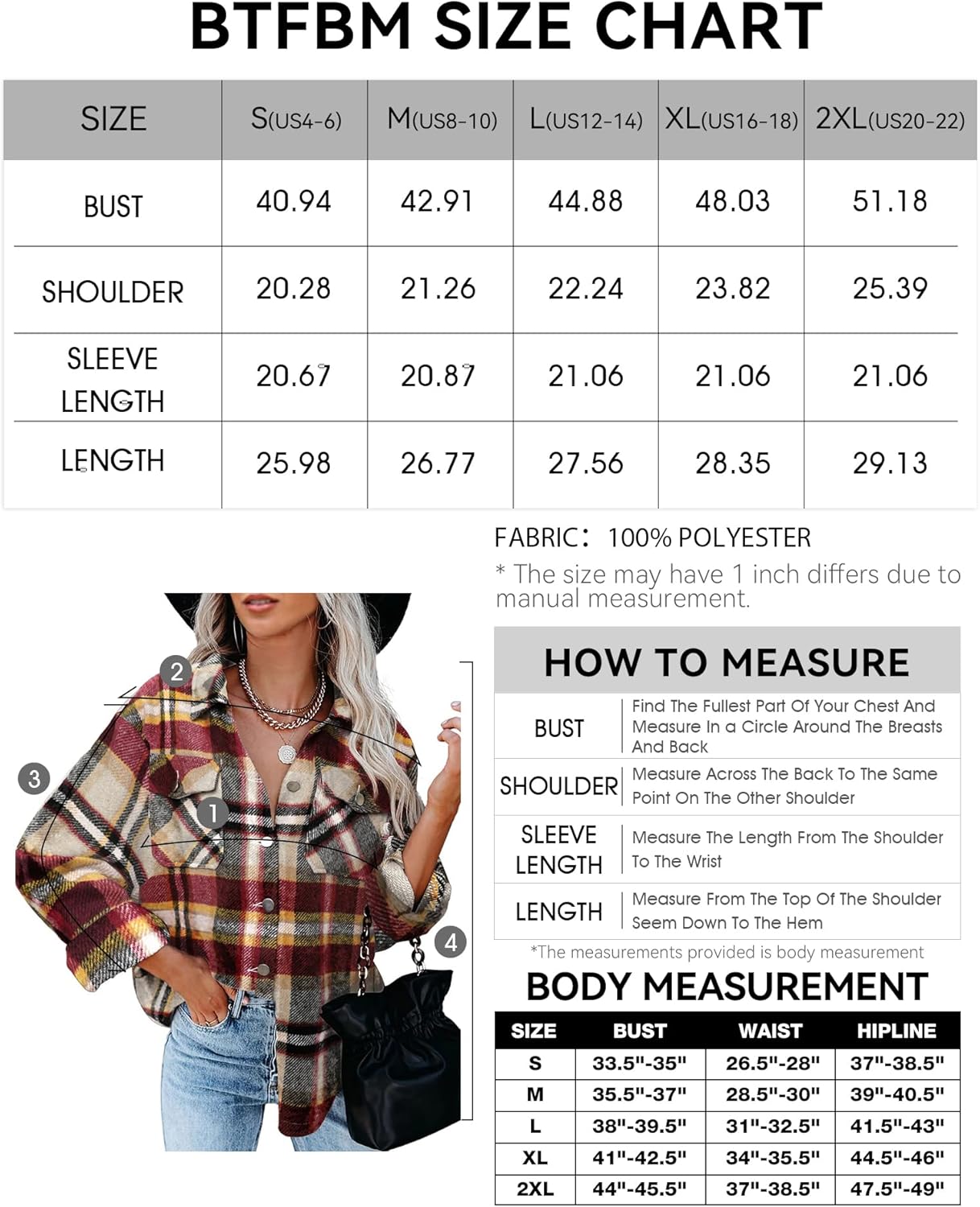 BTFBM SIZE CHART

| SIZE | S(US4-6) | M(US8-10) | L(US12-14) | XL(US16-18) | 2XL(US20-22) |
|---|---|---|---|---|---|
| BUST | 40.94 | 42.91 | 44.88 | 48.03 | 51.18 |
| SHOULDER | 20.28 | 21.26 | 22.24 | 23.82 | 25.39 |
| SLEEVE LENGTH | 20.67 | 20.87 | 21.06 | 21.06 | 21.06 |
| LENGTH | 25.98 | 26.77 | 27.56 | 28.35 | 29.13 |

FABRIC: 100% POLYESTER

* The size may have 1 inch differs due to manual measurement.

2
3
1
4

HOW TO MEASURE

| BUST | Find The Fullest Part Of Your Chest And Measure In a Circle Around The Breasts And Back |
|---|---|
| SHOULDER | Measure Across The Back To The Same Point On The Other Shoulder |
| SLEEVE LENGTH | Measure The Length From The Shoulder To The Wrist |
| LENGTH | Measure From The Top Of The Shoulder Seem Down To The Hem |

*The measurements provided is body measurement

BODY MEASUREMENT

| SIZE | BUST | WAIST | HIPLINE |
|---|---|---|---|
| S | 33.5"-35" | 26.5"-28" | 37"-38.5" |
| M | 35.5"-37" | 28.5"-30" | 39"-40.5" |
| L | 38"-39.5" | 31"-32.5" | 41.5"-43" |
| XL | 41"-42.5" | 34"-35.5" | 44.5"-46" |
| 2XL | 44"-45.5" | 37"-38.5" | 47.5"-49" |